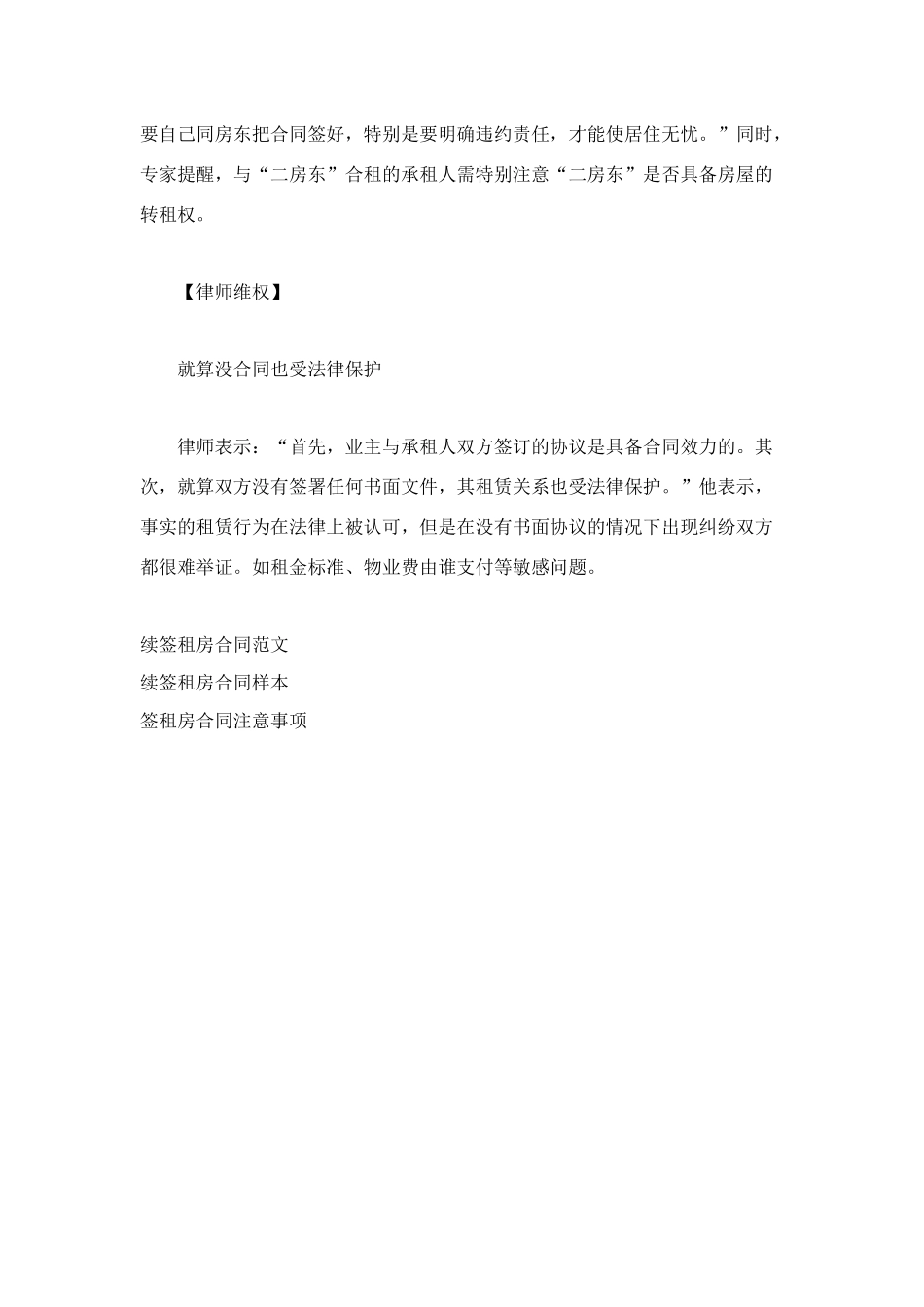 要自己同房东把合同签好，特别是要明确违约责任，才能使居住无忧。”同时，专家提醒，与“二房东”合租的承租人需特别注意“二房东”是否具备房屋的转租权。

【律师维权】

就算没合同也受法律保护

律师表示：“首先，业主与承租人双方签订的协议是具备合同效力的。其次，就算双方没有签署任何书面文件，其租赁关系也受法律保护。”他表示，事实的租赁行为在法律上被认可，但是在没有书面协议的情况下出现纠纷双方都很难举证。如租金标准、物业费由谁支付等敏感问题。

续签租房合同范文
续签租房合同样本
签租房合同注意事项